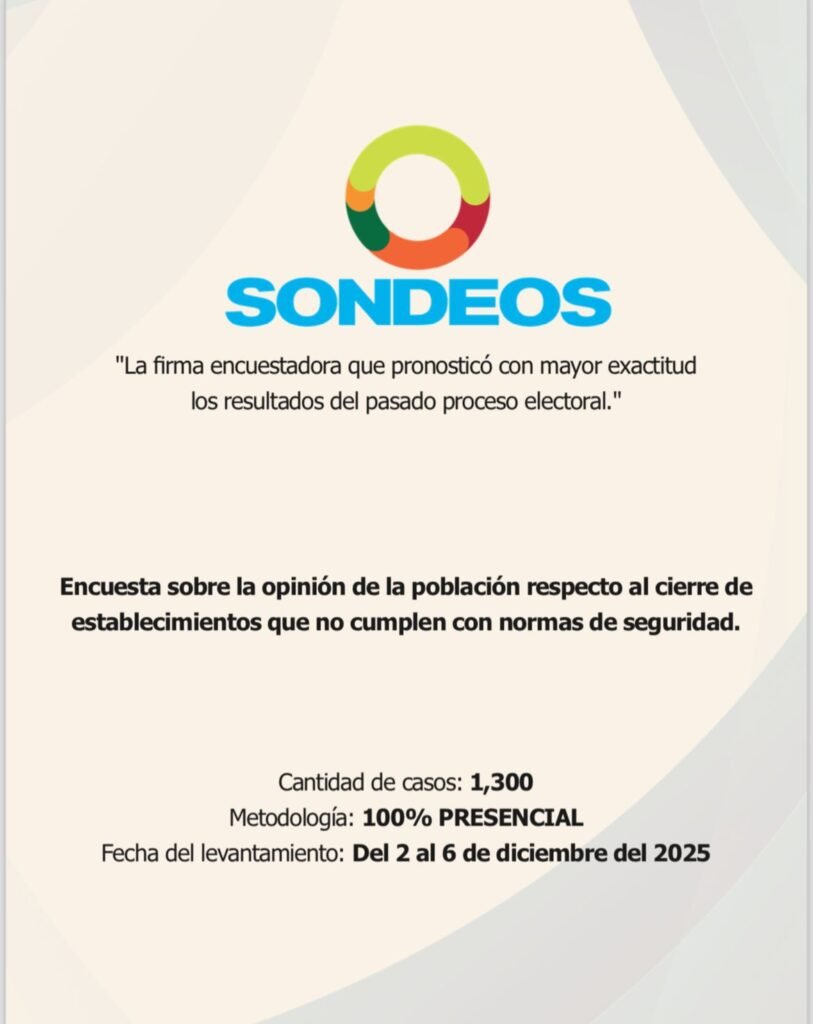 SONDEOS

"La firma encuestadora que pronosticó con mayor exactitud los resultados del pasado proceso electoral."

Encuesta sobre la opinión de la población respecto al cierre de establecimientos que no cumplen con normas de seguridad.

Cantidad de casos: 1,300
Metodología: 100% PRESENCIAL
Fecha del levantamiento: Del 2 al 6 de diciembre del 2025